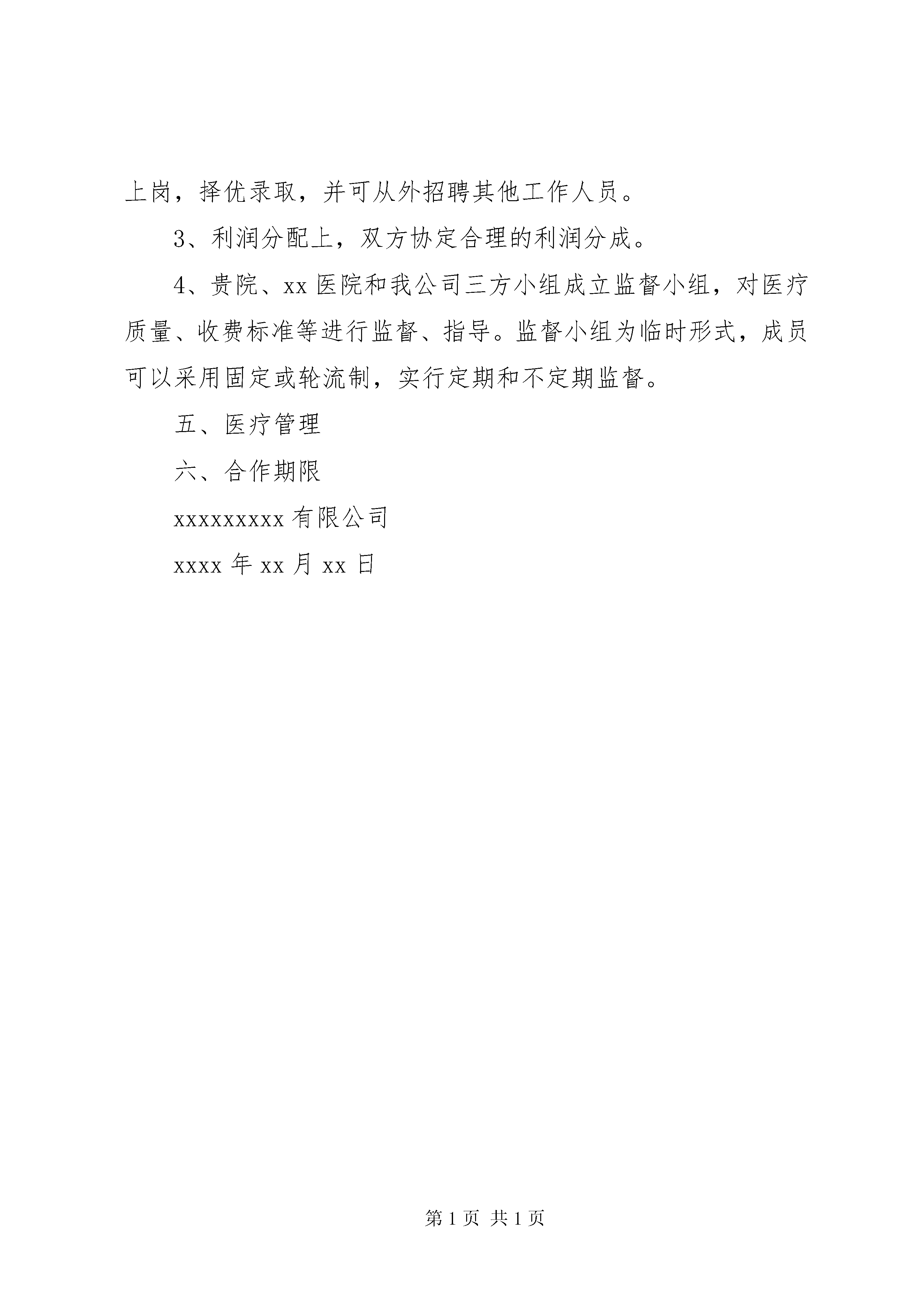 上岗，择优录取，并可从外招聘其他工作人员。

3、利润分配上，双方协定合理的利润分成。

4、贵院、xx 医院和我公司三方小组成立监督小组，对医疗质量、收费标准等进行监督、指导。监督小组为临时形式，成员可以采用固定或轮流制，实行定期和不定期监督。

五、医疗管理

六、合作期限

xxxxxxxxx 有限公司

xxxx 年 xx 月 xx 日

第 1 页 共 1 页